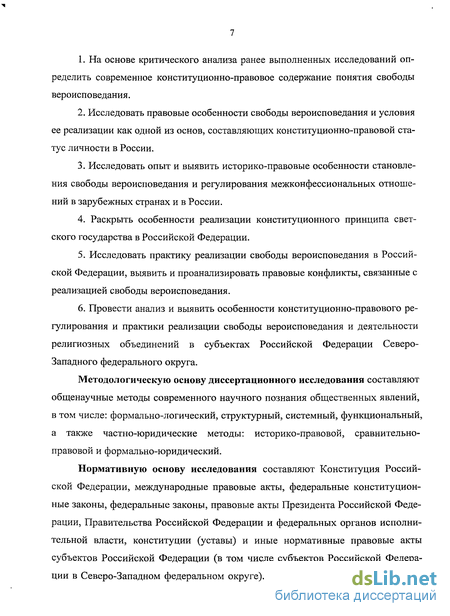 7

1. На основе критического анализа ранее выполненных исследований определить современное конституционно-правовое содержание понятия свободы вероисповедания.

2. Исследовать правовые особенности свободы вероисповедания и условия ее реализации как одной из основ, составляющих конституционно-правовой статус личности в России.

3. Исследовать опыт и выявить историко-правовые особенности становления свободы вероисповедания и регулирования межконфессиональных отношений в зарубежных странах и в России.

4. Раскрыть особенности реализации конституционного принципа светского государства в Российской Федерации.

5. Исследовать практику реализации свободы вероисповедания в Российской Федерации, выявить и проанализировать правовые конфликты, связанные с реализацией свободы вероисповедания.

6. Провести анализ и выявить особенности конституционно-правового регулирования и практики реализации свободы вероисповедания и деятельности религиозных объединений в субъектах Российской Федерации Северо-Западного федерального округа.

Методологическую основу диссертационного исследования составляют общенаучные методы современного научного познания общественных явлений, в том числе: формально-логический, структурный, системный, функциональный, а также частно-юридические методы: историко-правовой, сравнительно-правовой и формально-юридический.

Нормативную основу исследования составляют Конституция Российской Федерации, международные правовые акты, федеральные конституционные законы, федеральные законы, правовые акты Президента Российской Федерации, Правительства Российской Федерации и федеральных органов исполнительной власти, конституции (уставы) и иные нормативные правовые акты субъектов Российской Федерации (в том числе субъектов Российской Федерации в Северо-Западном федеральном округе).

dsLib.net
библиотека диссертаций